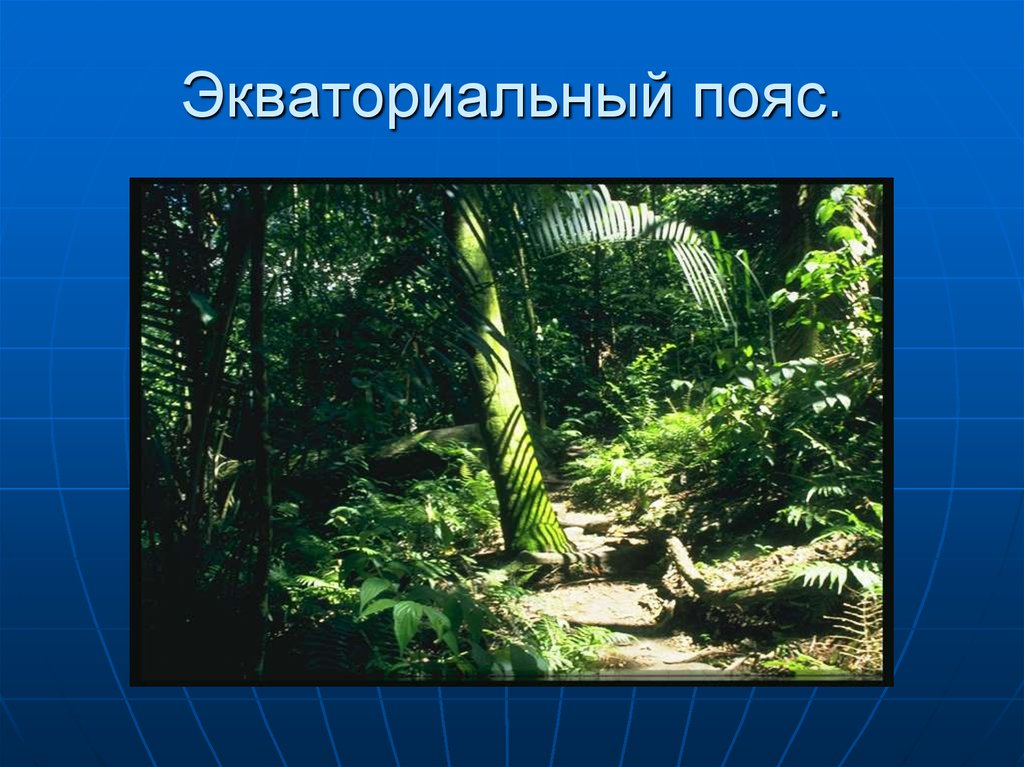 Экваториальный пояс.